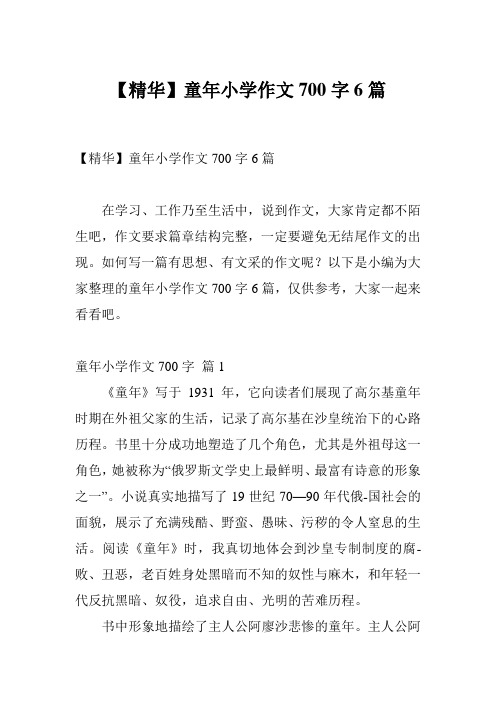 【精华】童年小学作文 700 字 6 篇

【精华】童年小学作文 700 字 6 篇

在学习、工作乃至生活中，说到作文，大家肯定都不陌生吧，作文要求篇章结构完整，一定要避免无结尾作文的出现。如何写一篇有思想、有文采的作文呢？以下是小编为大家整理的童年小学作文 700 字 6 篇，仅供参考，大家一起来看看吧。

童年小学作文 700 字 篇 1

《童年》写于 1931 年，它向读者们展现了高尔基童年时期在外祖父家的生活，记录了高尔基在沙皇统治下的心路历程。书里十分成功地塑造了几个角色，尤其是外祖母这一角色，她被称为“俄罗斯文学史上最鲜明、最富有诗意的形象之一”。小说真实地描写了 19 世纪 70—90 年代俄-国社会的面貌，展示了充满残酷、野蛮、愚昧、污秽的令人窒息的生活。阅读《童年》时，我真切地体会到沙皇专制制度的腐-败、丑恶，老百姓身处黑暗而不知的奴性与麻木，和年轻一代反抗黑暗、奴役，追求自由、光明的苦难历程。

书中形象地描绘了主人公阿廖沙悲惨的童年。主人公阿